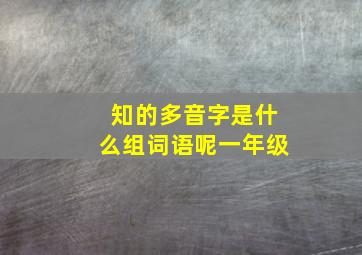 知的多音字是什么组词语呢一年级